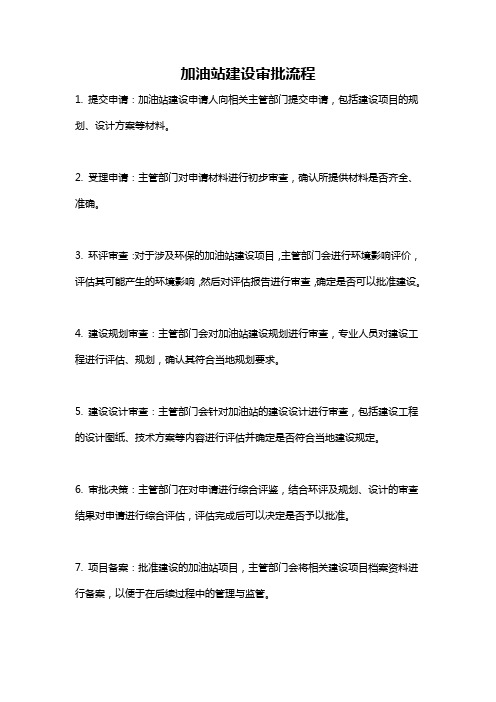 加油站建设审批流程

1. 提交申请：加油站建设申请人向相关主管部门提交申请，包括建设项目的规划、设计方案等材料。

2. 受理申请：主管部门对申请材料进行初步审查，确认所提供材料是否齐全、准确。

3. 环评审查：对于涉及环保的加油站建设项目，主管部门会进行环境影响评价，评估其可能产生的环境影响，然后对评估报告进行审查，确定是否可以批准建设。

4. 建设规划审查：主管部门会对加油站建设规划进行审查，专业人员对建设工程进行评估、规划，确认其符合当地规划要求。

5. 建设设计审查：主管部门会针对加油站的建设设计进行审查，包括建设工程的设计图纸、技术方案等内容进行评估并确定是否符合当地建设规定。

6. 审批决策：主管部门在对申请进行综合评鉴，结合环评及规划、设计的审查结果对申请进行综合评估，评估完成后可以决定是否予以批准。

7. 项目备案：批准建设的加油站项目，主管部门会将相关建设项目档案资料进行备案，以便于在后续过程中的管理与监管。